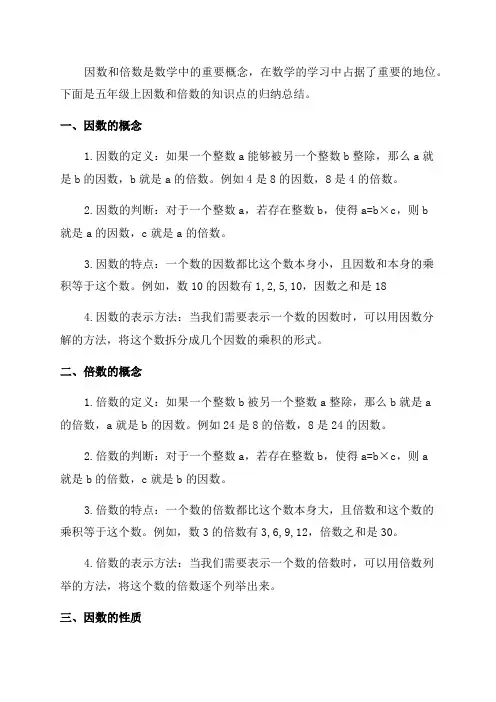 因数和倍数是数学中的重要概念，在数学的学习中占据了重要的地位。下面是五年级上因数和倍数的知识点的归纳总结。

一、因数的概念

1.因数的定义：如果一个整数 a 能够被另一个整数 b 整除，那么 a 就是 b 的因数，b 就是 a 的倍数。例如 4 是 8 的因数，8 是 4 的倍数。

2.因数的判断：对于一个整数 a，若存在整数 b，使得 a=b×c，则 b 就是 a 的因数，c 就是 a 的倍数。

3.因数的特点：一个数的因数都比这个数本身小，且因数和本身的乘积等于这个数。例如，数 10 的因数有 1,2,5,10，因数之和是 18

4.因数的表示方法：当我们需要表示一个数的因数时，可以用因数分解的方法，将这个数拆分成几个因数的乘积的形式。

二、倍数的概念

1.倍数的定义：如果一个整数 b 被另一个整数 a 整除，那么 b 就是 a 的倍数，a 就是 b 的因数。例如 24 是 8 的倍数，8 是 24 的因数。

2.倍数的判断：对于一个整数 a，若存在整数 b，使得 a=b×c，则 a 就是 b 的倍数，c 就是 b 的因数。

3.倍数的特点：一个数的倍数都比这个数本身大，且倍数和这个数的乘积等于这个数。例如，数 3 的倍数有 3,6,9,12，倍数之和是 30。

4.倍数的表示方法：当我们需要表示一个数的倍数时，可以用倍数列举的方法，将这个数的倍数逐个列举出来。

三、因数的性质